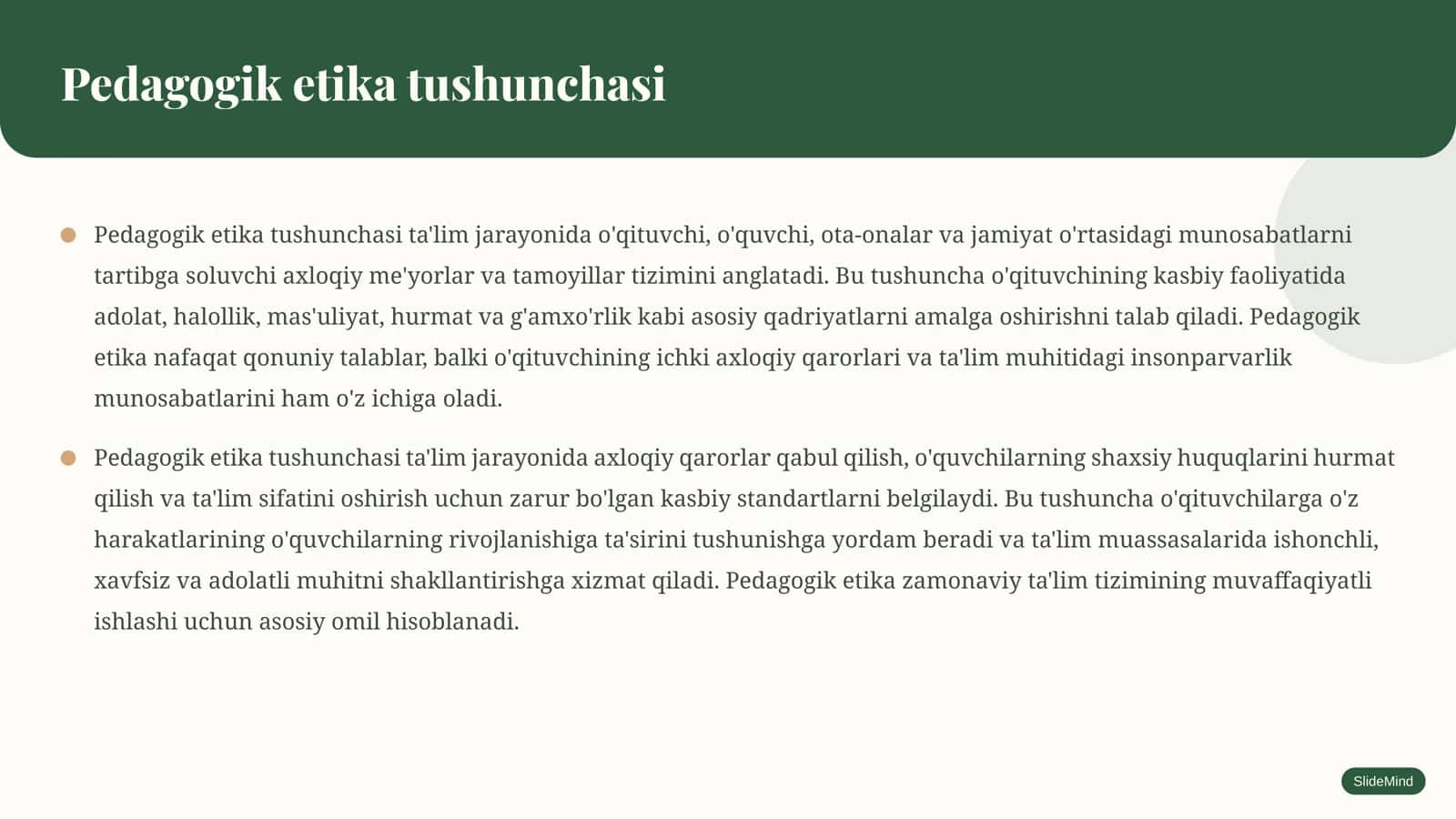 Pedagogik etika tushunchasi

Pedagogik etika tushunchasi ta'lim jarayonida o'qituvchi, o'quvchi, ota-onalar va jamiyat o'rtasidagi munosabatlarni tartibga soluvchi axloqiy me'yorlar va tamoyillar tizimini anglatadi. Bu tushuncha o'qituvchining kasbiy faoliyatida adolat, halollik, mas'uliyat, hurmat va g'amxo'rlik kabi asosiy qadriyatlarni amalga oshirishni talab qiladi. Pedagogik etika nafaqat qonuniy talablar, balki o'qituvchining ichki axloqiy qarorlari va ta'lim muhitidagi insonparvarlik munosabatlarini ham o'z ichiga oladi.

Pedagogik etika tushunchasi ta'lim jarayonida axloqiy qarorlar qabul qilish, o'quvchilarning shaxsiy huquqlarini hurmat qilish va ta'lim sifatini oshirish uchun zarur bo'lgan kasbiy standartlarni belgilaydi. Bu tushuncha o'qituvchilarga o'z harakatlarining o'quvchilarning rivojlanishiga ta'sirini tushunishga yordam beradi va ta'lim muassasalarida ishonchli, xavfsiz va adolatli muhitni shakllantirishga xizmat qiladi. Pedagogik etika zamonaviy ta'lim tizimining muvaffaqiyatli ishlashi uchun asosiy omil hisoblanadi.

SlideMind